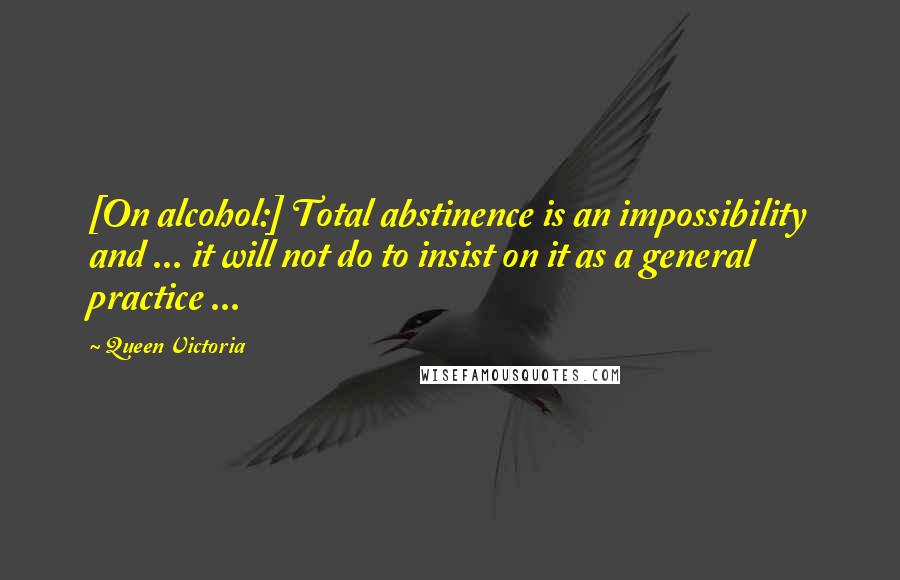 [On alcohol:] Total abstinence is an impossibility and ... it will not do to insist on it as a general practice ...

~ Queen Victoria

WISEFAMOUSQUOTES.COM